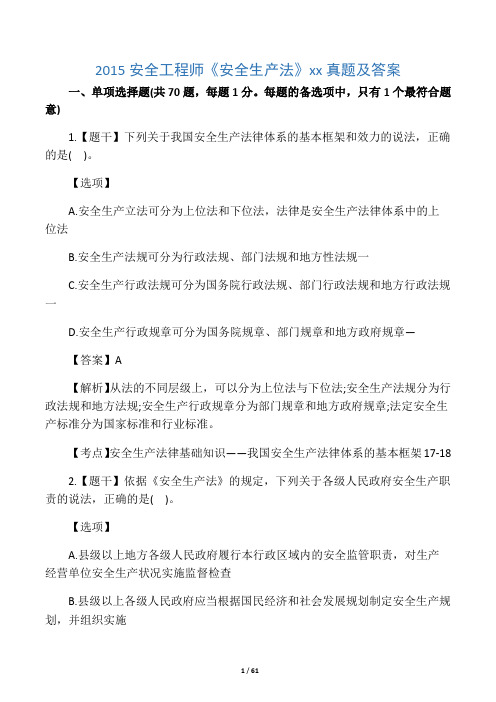 2015 安全工程师《安全生产法》xx 真题及答案

一、单项选择题(共 70 题，每题 1 分。每题的备选项中，只有 1 个最符合题意)

1.【题干】下列关于我国安全生产法律体系的基本框架和效力的说法，正确的是(  )。

【选项】

A.安全生产立法可分为上位法和下位法，法律是安全生产法律体系中的上位法

B.安全生产法规可分为行政法规、部门法规和地方性法规一

C.安全生产行政法规可分为国务院行政法规、部门行政法规和地方行政法规一

D.安全生产行政规章可分为国务院规章、部门规章和地方政府规章—

【答案】A

【解析】从法的不同层级上，可以分为上位法与下位法;安全生产法规分为行政法规和地方法规;安全生产行政规章分为部门规章和地方政府规章;法定安全生产标准分为国家标准和行业标准。

【考点】安全生产法律基础知识——我国安全生产法律体系的基本框架 17-18

2.【题干】依据《安全生产法》的规定，下列关于各级人民政府安全生产职责的说法，正确的是(  )。

【选项】

A.县级以上地方各级人民政府履行本行政区域内的安全监管职责，对生产经营单位安全生产状况实施监督检查

B.县级以上各级人民政府应当根据国民经济和社会发展规划制定安全生产规划，并组织实施

1 / 61